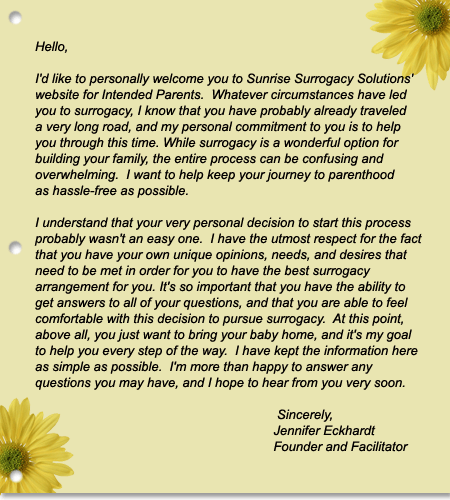 Hello,

I'd like to personally welcome you to Sunrise Surrogacy Solutions' website for Intended Parents. Whatever circumstances have led you to surrogacy, I know that you have probably already traveled a very long road, and my personal commitment to you is to help you through this time. While surrogacy is a wonderful option for building your family, the entire process can be confusing and overwhelming. I want to help keep your journey to parenthood as hassle-free as possible.

I understand that your very personal decision to start this process probably wasn't an easy one. I have the utmost respect for the fact that you have your own unique opinions, needs, and desires that need to be met in order for you to have the best surrogacy arrangement for you. It's so important that you have the ability to get answers to all of your questions, and that you are able to feel comfortable with this decision to pursue surrogacy. At this point, above all, you just want to bring your baby home, and it's my goal to help you every step of the way. I have kept the information here as simple as possible. I'm more than happy to answer any questions you may have, and I hope to hear from you very soon.

Sincerely,
Jennifer Eckhardt
Founder and Facilitator